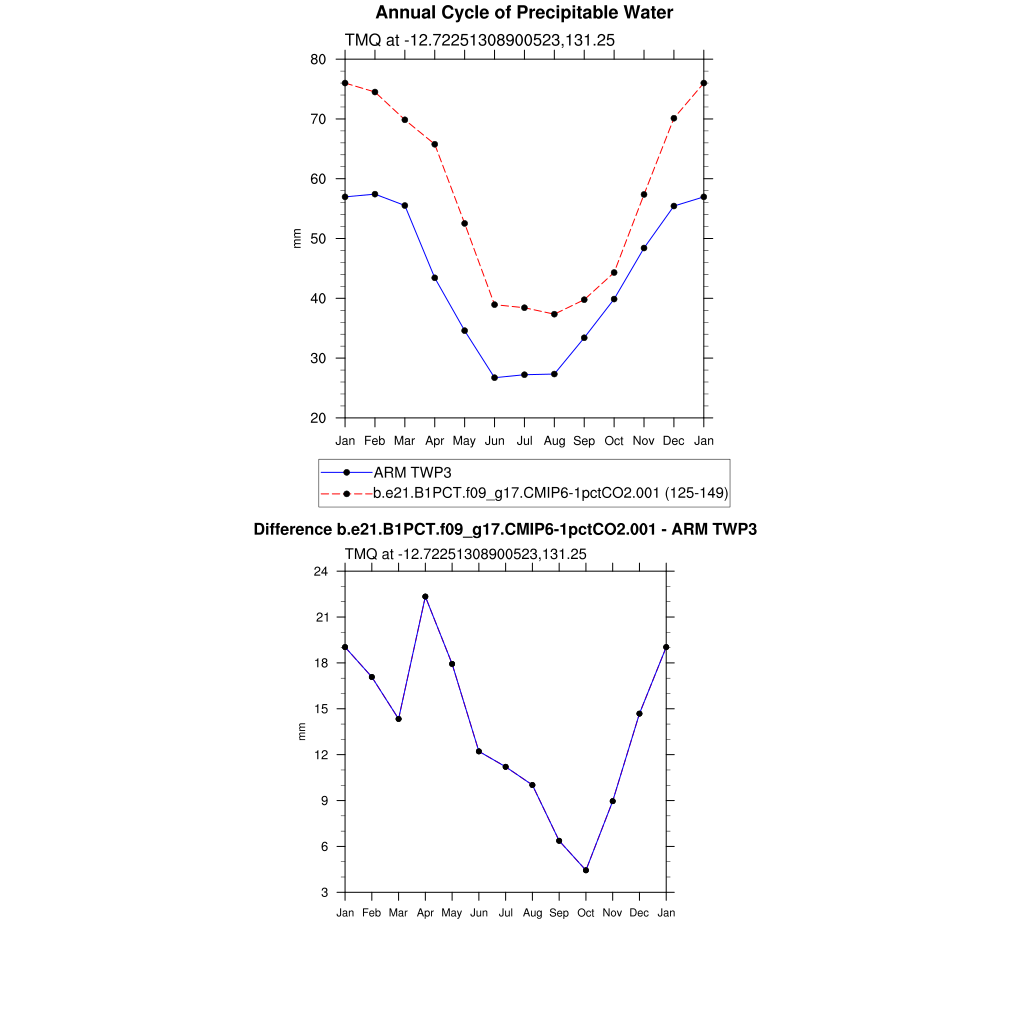 Annual Cycle of Precipitable Water

TMQ at -12.72251308900523,131.25

80
70
60
50
40
30
20

mm

Jan Feb Mar Apr May Jun Jul Aug Sep Oct Nov Dec Jan

ARM TWP3
b.e21.B1PCT.f09_g17.CMIP6-1pctCO2.001 (125-149)

Difference b.e21.B1PCT.f09_g17.CMIP6-1pctCO2.001 - ARM TWP3

TMQ at -12.72251308900523,131.25

24
21
18
15
12
9
6
3

mm

Jan Feb Mar Apr May Jun Jul Aug Sep Oct Nov Dec Jan